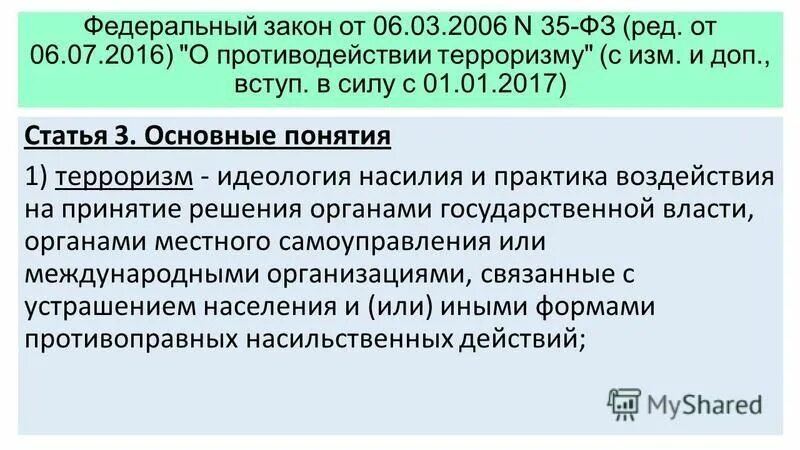 Федеральный закон от 06.03.2006 N 35-ФЗ (ред. от 06.07.2016) "О противодействии терроризму" (с изм. и доп., вступ. в силу с 01.01.2017)

Статья 3. Основные понятия

1) терроризм - идеология насилия и практика воздействия на принятие решения органами государственной власти, органами местного самоуправления или международными организациями, связанные с устрашением населения и (или) иными формами противоправных насильственных действий;

MyShared